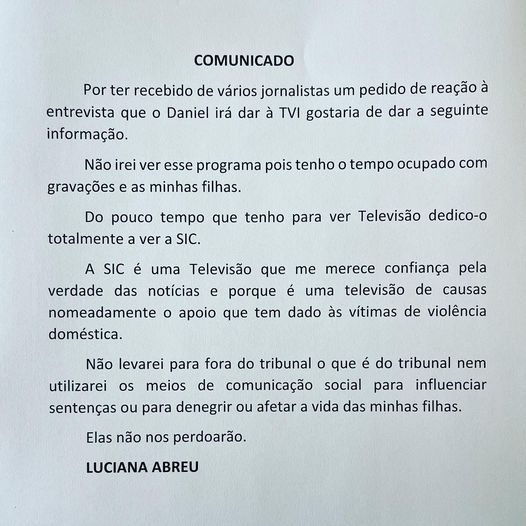 COMUNICADO

Por ter recebido de vários jornalistas um pedido de reação à entrevista que o Daniel irá dar à TVI gostaria de dar a seguinte informação.

Não irei ver esse programa pois tenho o tempo ocupado com gravações e as minhas filhas.

Do pouco tempo que tenho para ver Televisão dedico-o totalmente a ver a SIC.

A SIC é uma Televisão que me merece confiança pela verdade das notícias e porque é uma televisão de causas nomeadamente o apoio que tem dado às vítimas de violência doméstica.

Não levarei para fora do tribunal o que é do tribunal nem utilizarei os meios de comunicação social para influenciar sentenças ou para denegrir ou afetar a vida das minhas filhas.

Elas não nos perdoarão.

LUCIANA ABREU